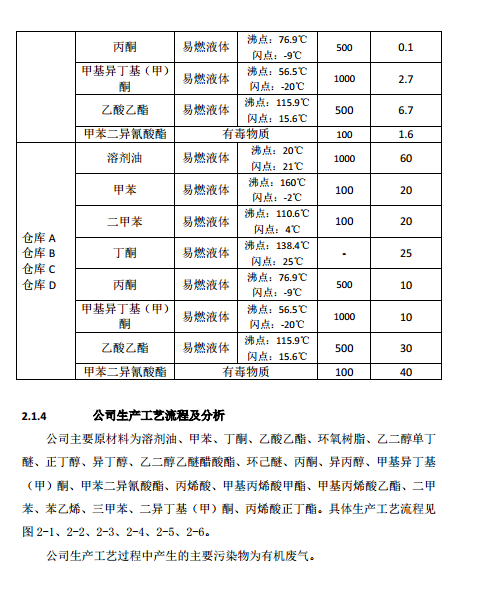 |  | 丙酮 | 易燃液体 | 沸点：76.9℃ 闪点：-9℃ | 500 | 0.1 |
|---|---|---|---|---|---|
|  | 甲基异丁基（甲）酮 | 易燃液体 | 沸点：56.5℃ 闪点：-20℃ | 1000 | 2.7 |
|  | 乙酸乙酯 | 易燃液体 | 沸点：115.9℃ 闪点：15.6℃ | 500 | 6.7 |
|  | 甲苯二异氰酸酯 | 有毒物质 |  | 100 | 1.6 |
| 仓库 A 仓库 B 仓库 C 仓库 D | 溶剂油 | 易燃液体 | 沸点：20℃ 闪点：21℃ | 1000 | 60 |
|  | 甲苯 | 易燃液体 | 沸点：160℃ 闪点：-2℃ | 100 | 20 |
|  | 二甲苯 | 易燃液体 | 沸点：110.6℃ 闪点：4℃ | 100 | 20 |
|  | 丁酮 | 易燃液体 | 沸点：138.4℃ 闪点：25℃ | - | 25 |
|  | 丙酮 | 易燃液体 | 沸点：76.9℃ 闪点：-9℃ | 500 | 10 |
|  | 甲基异丁基（甲）酮 | 易燃液体 | 沸点：56.5℃ 闪点：-20℃ | 1000 | 10 |
|  | 乙酸乙酯 | 易燃液体 | 沸点：115.9℃ 闪点：15.6℃ | 500 | 30 |
|  | 甲苯二异氰酸酯 | 有毒物质 |  | 100 | 40 |

2.1.4 公司生产工艺流程及分析

公司主要原材料为溶剂油、甲苯、丁酮、乙酸乙酯、环氧树脂、乙二醇单丁醚、正丁醇、异丁醇、乙二醇乙醚醋酸酯、环己醚、丙酮、异丙醇、甲基异丁基（甲）酮、甲苯二异氰酸酯、丙烯酸、甲基丙烯酸甲酯、甲基丙烯酸乙酯、二甲苯、苯乙烯、三甲苯、二异丁基（甲）酮、丙烯酸正丁酯。具体生产工艺流程见图 2-1、2-2、2-3、2-4、2-5、2-6。

公司生产工艺过程中产生的主要污染物为有机废气。